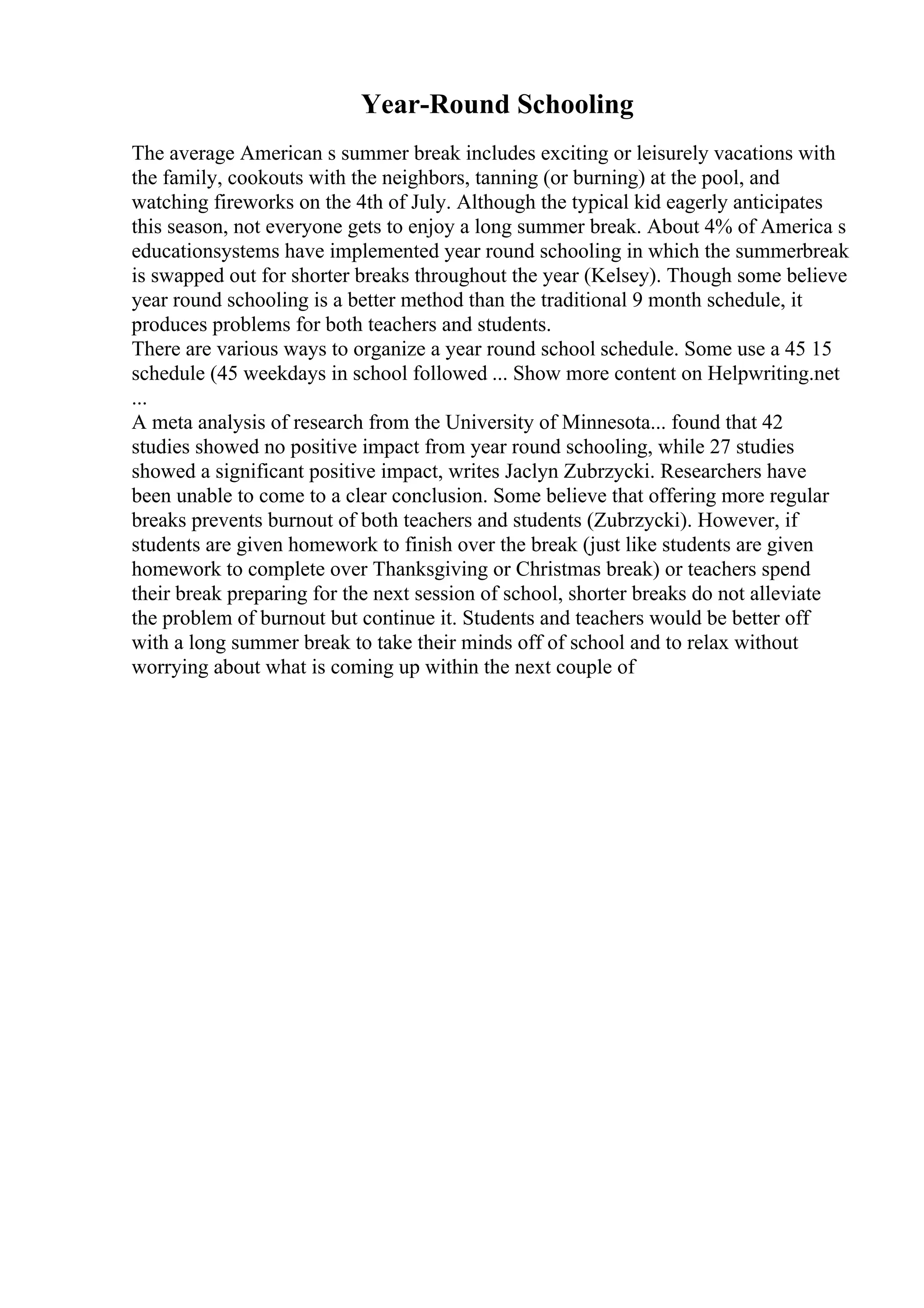 Year-Round Schooling

The average American s summer break includes exciting or leisurely vacations with the family, cookouts with the neighbors, tanning (or burning) at the pool, and watching fireworks on the 4th of July. Although the typical kid eagerly anticipates this season, not everyone gets to enjoy a long summer break. About 4% of America s educationsystems have implemented year round schooling in which the summerbreak is swapped out for shorter breaks throughout the year (Kelsey). Though some believe year round schooling is a better method than the traditional 9 month schedule, it produces problems for both teachers and students.
There are various ways to organize a year round school schedule. Some use a 45 15 schedule (45 weekdays in school followed ... Show more content on Helpwriting.net ...
A meta analysis of research from the University of Minnesota... found that 42 studies showed no positive impact from year round schooling, while 27 studies showed a significant positive impact, writes Jaclyn Zubrzycki. Researchers have been unable to come to a clear conclusion. Some believe that offering more regular breaks prevents burnout of both teachers and students (Zubrzycki). However, if students are given homework to finish over the break (just like students are given homework to complete over Thanksgiving or Christmas break) or teachers spend their break preparing for the next session of school, shorter breaks do not alleviate the problem of burnout but continue it. Students and teachers would be better off with a long summer break to take their minds off of school and to relax without worrying about what is coming up within the next couple of